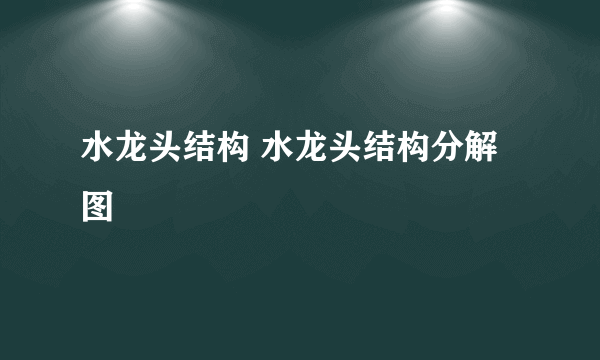 水龙头结构 水龙头结构分解图